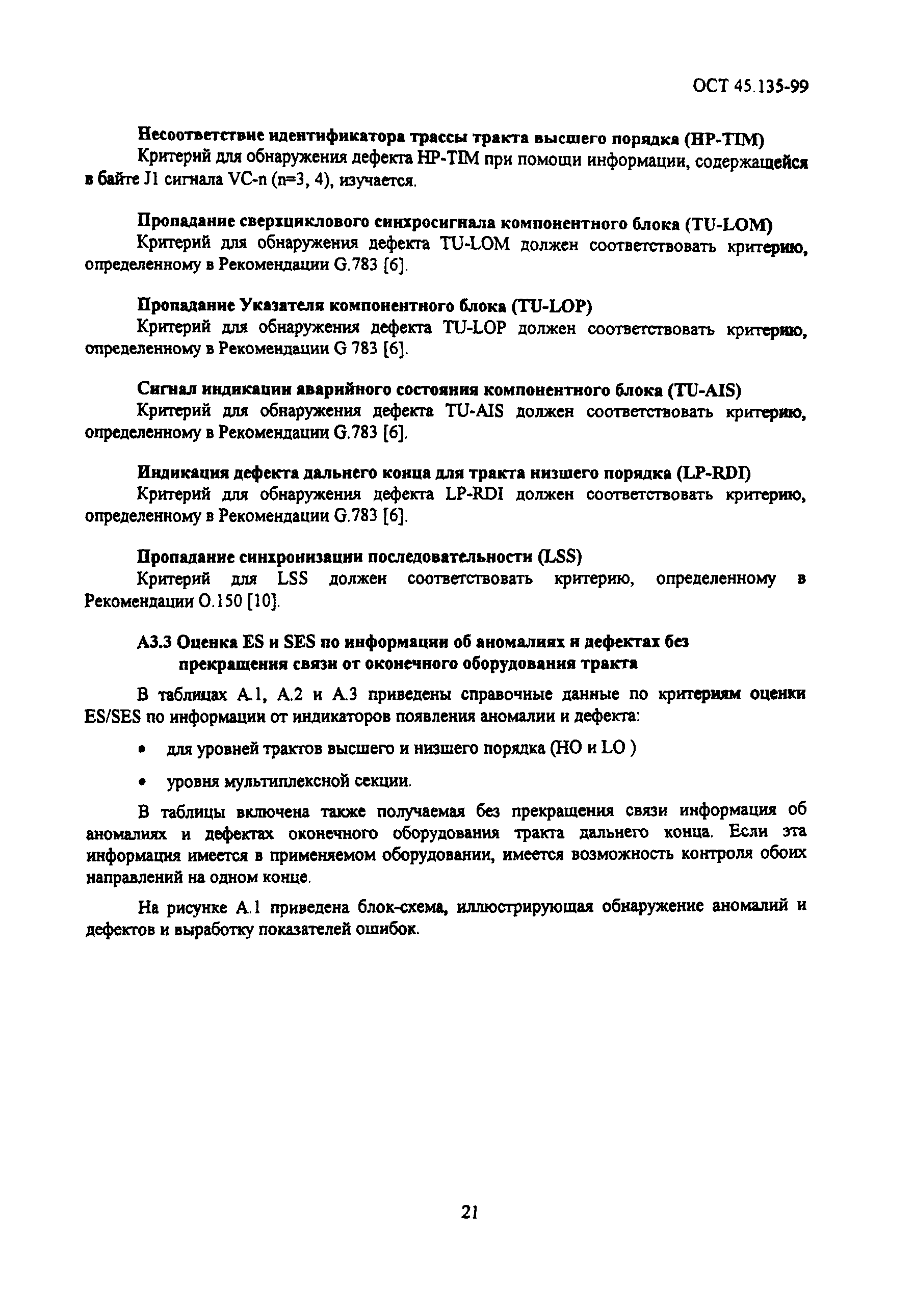 ОСТ 45.135-99

Несоответствие идентификатора трассы тракта высшего порядка (HP-TIM)
Критерий для обнаружения дефекта HP-TIM при помощи информации, содержащейся в байте J1 сигнала VC-n (n=3, 4), изучается.

Пропадание сверхциклового синхросигнала компонентного блока (TU-LOM)
Критерий для обнаружения дефекта TU-LOM должен соответствовать критерию, определенному в Рекомендации G.783 [6].

Пропадание Указателя компонентного блока (TU-LOP)
Критерий для обнаружения дефекта TU-LOP должен соответствовать критерию, определенному в Рекомендации G 783 [6].

Сигнал индикации аварийного состояния компонентного блока (TU-AIS)
Критерий для обнаружения дефекта TU-AIS должен соответствовать критерию, определенному в Рекомендации G.783 [6].

Индикация дефекта дальнего конца для тракта низшего порядка (LP-RDI)
Критерий для обнаружения дефекта LP-RDI должен соответствовать критерию, определенному в Рекомендации G.783 [6].

Пропадание синхронизации последовательности (LSS)
Критерий для LSS должен соответствовать критерию, определенному в Рекомендации O.150 [10].

А3.3 Оценка ES и SES по информации об аномалиях и дефектах без прекращения связи от оконечного оборудования тракта

В таблицах А.1, А.2 и А.3 приведены справочные данные по критериям оценки ES/SES по информации от индикаторов появления аномалии и дефекта:

• для уровней трактов высшего и низшего порядка (HO и LO )

• уровня мультиплексной секции.

В таблицы включена также получаемая без прекращения связи информация об аномалиях и дефектах оконечного оборудования тракта дальнего конца. Если эта информация имеется в применяемом оборудовании, имеется возможность контроля обоих направлений на одном конце.

На рисунке А.1 приведена блок-схема, иллюстрирующая обнаружение аномалий и дефектов и выработку показателей ошибок.

21